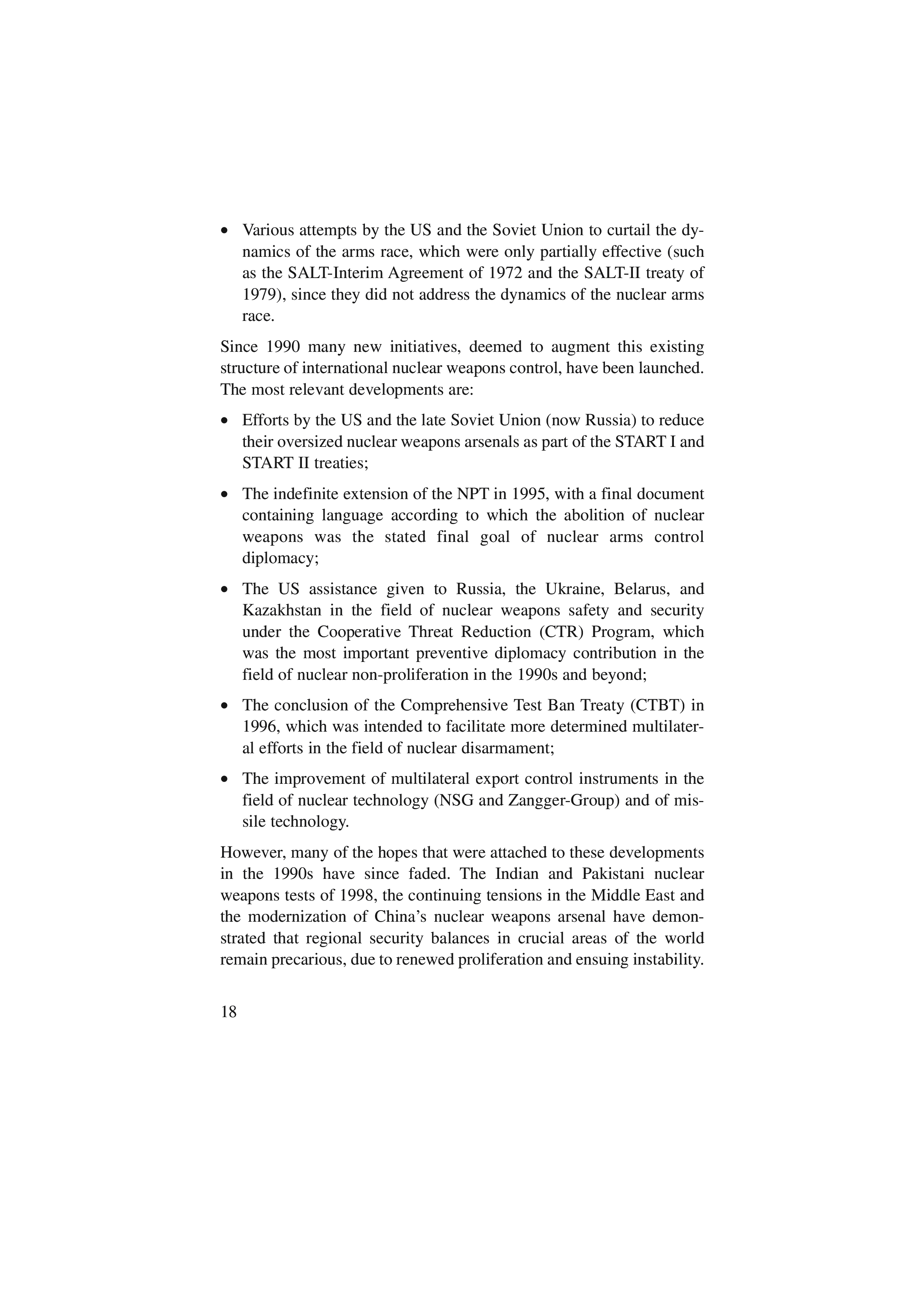 • Various attempts by the US and the Soviet Union to curtail the dynamics of the arms race, which were only partially effective (such as the SALT-Interim Agreement of 1972 and the SALT-II treaty of 1979), since they did not address the dynamics of the nuclear arms race.

Since 1990 many new initiatives, deemed to augment this existing structure of international nuclear weapons control, have been launched. The most relevant developments are:

• Efforts by the US and the late Soviet Union (now Russia) to reduce their oversized nuclear weapons arsenals as part of the START I and START II treaties;

• The indefinite extension of the NPT in 1995, with a final document containing language according to which the abolition of nuclear weapons was the stated final goal of nuclear arms control diplomacy;

• The US assistance given to Russia, the Ukraine, Belarus, and Kazakhstan in the field of nuclear weapons safety and security under the Cooperative Threat Reduction (CTR) Program, which was the most important preventive diplomacy contribution in the field of nuclear non-proliferation in the 1990s and beyond;

• The conclusion of the Comprehensive Test Ban Treaty (CTBT) in 1996, which was intended to facilitate more determined multilateral efforts in the field of nuclear disarmament;

• The improvement of multilateral export control instruments in the field of nuclear technology (NSG and Zangger-Group) and of missile technology.

However, many of the hopes that were attached to these developments in the 1990s have since faded. The Indian and Pakistani nuclear weapons tests of 1998, the continuing tensions in the Middle East and the modernization of China's nuclear weapons arsenal have demonstrated that regional security balances in crucial areas of the world remain precarious, due to renewed proliferation and ensuing instability.

18